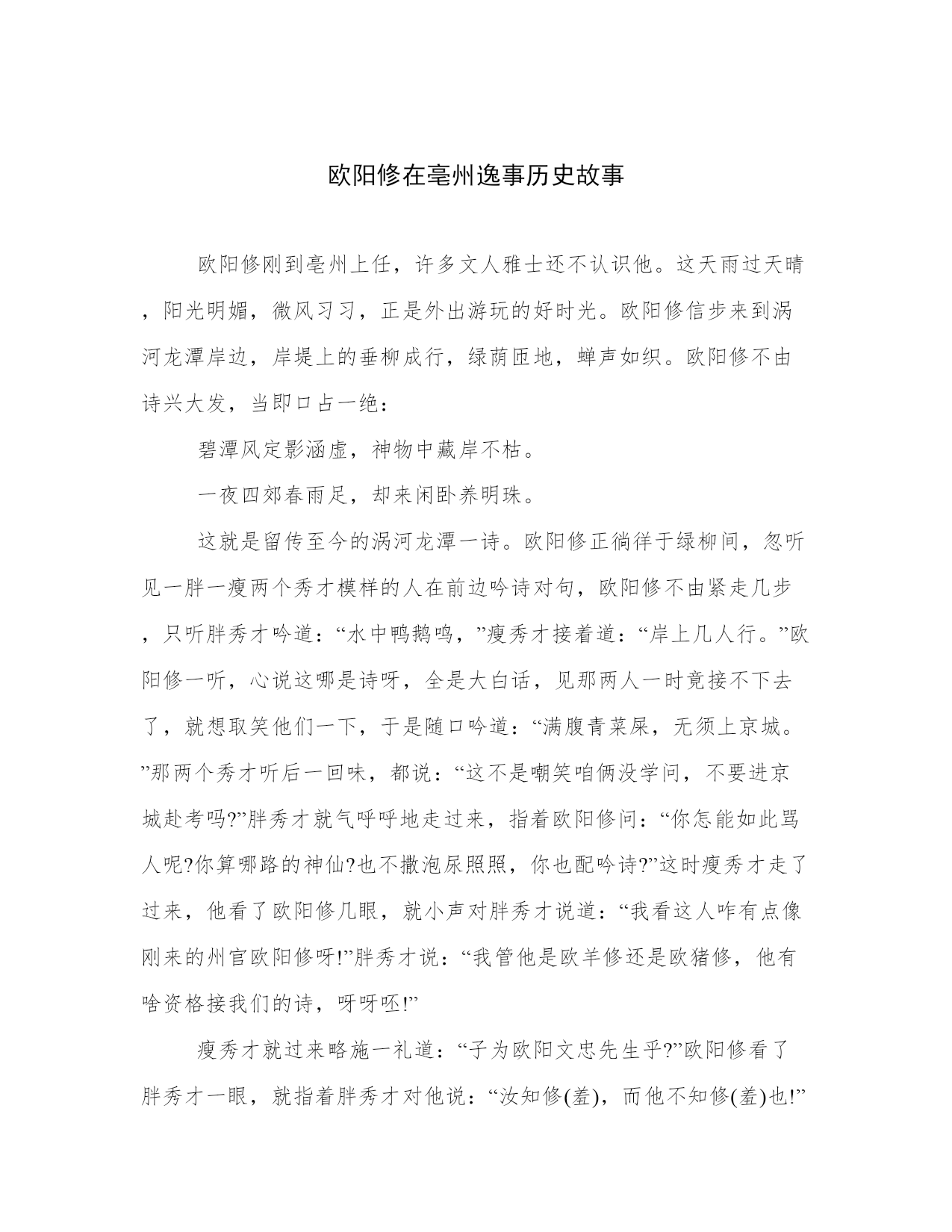 欧阳修在亳州逸事历史故事

欧阳修刚到亳州上任，许多文人雅士还不认识他。这天雨过天晴，阳光明媚，微风习习，正是外出游玩的好时光。欧阳修信步来到涡河龙潭岸边，岸堤上的垂柳成行，绿荫匝地，蝉声如织。欧阳修不由诗兴大发，当即口占一绝：

碧潭风定影涵虚，神物中藏岸不枯。

一夜四郊春雨足，却来闲卧养明珠。

这就是留传至今的涡河龙潭一诗。欧阳修正徜徉于绿柳间，忽听见一胖一瘦两个秀才模样的人在前边吟诗对句，欧阳修不由紧走几步，只听胖秀才吟道：“水中鸭鹅鸣，”瘦秀才接着道：“岸上几人行。”欧阳修一听，心说这哪是诗呀，全是大白话，见那两人一时竟接不下去了，就想取笑他们一下，于是随口吟道：“满腹青菜屎，无须上京城。”那两个秀才听后一回味，都说：“这不是嘲笑咱俩没学问，不要进京城赴考吗?”胖秀才就气呼呼地走过来，指着欧阳修问：“你怎能如此骂人呢?你算哪路的神仙?也不撒泡尿照照，你也配吟诗?”这时瘦秀才走了过来，他看了欧阳修几眼，就小声对胖秀才说道：“我看这人咋有点像刚来的州官欧阳修呀!”胖秀才说：“我管他是欧羊修还是欧猪修，他有啥资格接我们的诗，呀呀呸!”

瘦秀才就过来略施一礼道：“子为欧阳文忠先生乎?”欧阳修看了胖秀才一眼，就指着胖秀才对他说：“汝知修(羞)，而他不知修(羞)也!”